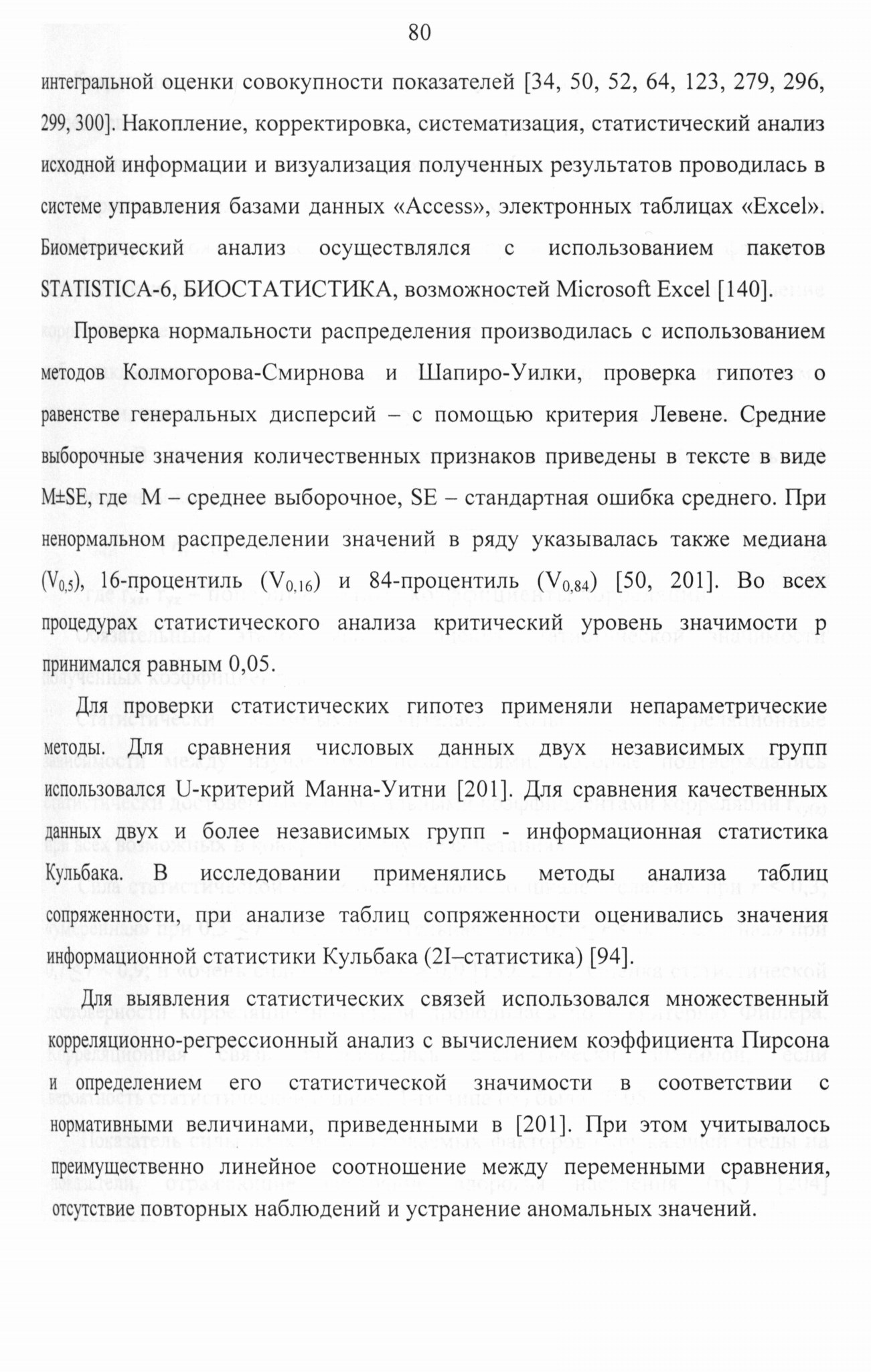 80

интегральной оценки совокупности показателей [34, 50, 52, 64, 123, 279, 296, 299, 300]. Накопление, корректировка, систематизация, статистический анализ исходной информации и визуализация полученных результатов проводилась в системе управления базами данных «Access», электронных таблицах «Excel». Биометрический анализ осуществлялся с использованием пакетов STATISTICA-6, БИОСТАТИСТИКА, возможностей Microsoft Excel [140].

Проверка нормальности распределения производилась с использованием методов Колмогорова-Смирнова и Шапиро-Уилки, проверка гипотез о равенстве генеральных дисперсий – с помощью критерия Левене. Средние выборочные значения количественных признаков приведены в тексте в виде M±SE, где M – среднее выборочное, SE – стандартная ошибка среднего. При ненормальном распределении значений в ряду указывалась также медиана ($V_{0,5}$), 16-процентиль ($V_{0,16}$) и 84-процентиль ($V_{0,84}$) [50, 201]. Во всех процедурах статистического анализа критический уровень значимости p принимался равным 0,05.

Для проверки статистических гипотез применяли непараметрические методы. Для сравнения числовых данных двух независимых групп использовался U-критерий Манна-Уитни [201]. Для сравнения качественных данных двух и более независимых групп - информационная статистика Кульбака. В исследовании применялись методы анализа таблиц сопряженности, при анализе таблиц сопряженности оценивались значения информационной статистики Кульбака (2I–статистика) [94].

Для выявления статистических связей использовался множественный корреляционно-регрессионный анализ с вычислением коэффициента Пирсона и определением его статистической значимости в соответствии с нормативными величинами, приведенными в [201]. При этом учитывалось преимущественно линейное соотношение между переменными сравнения, отсутствие повторных наблюдений и устранение аномальных значений.